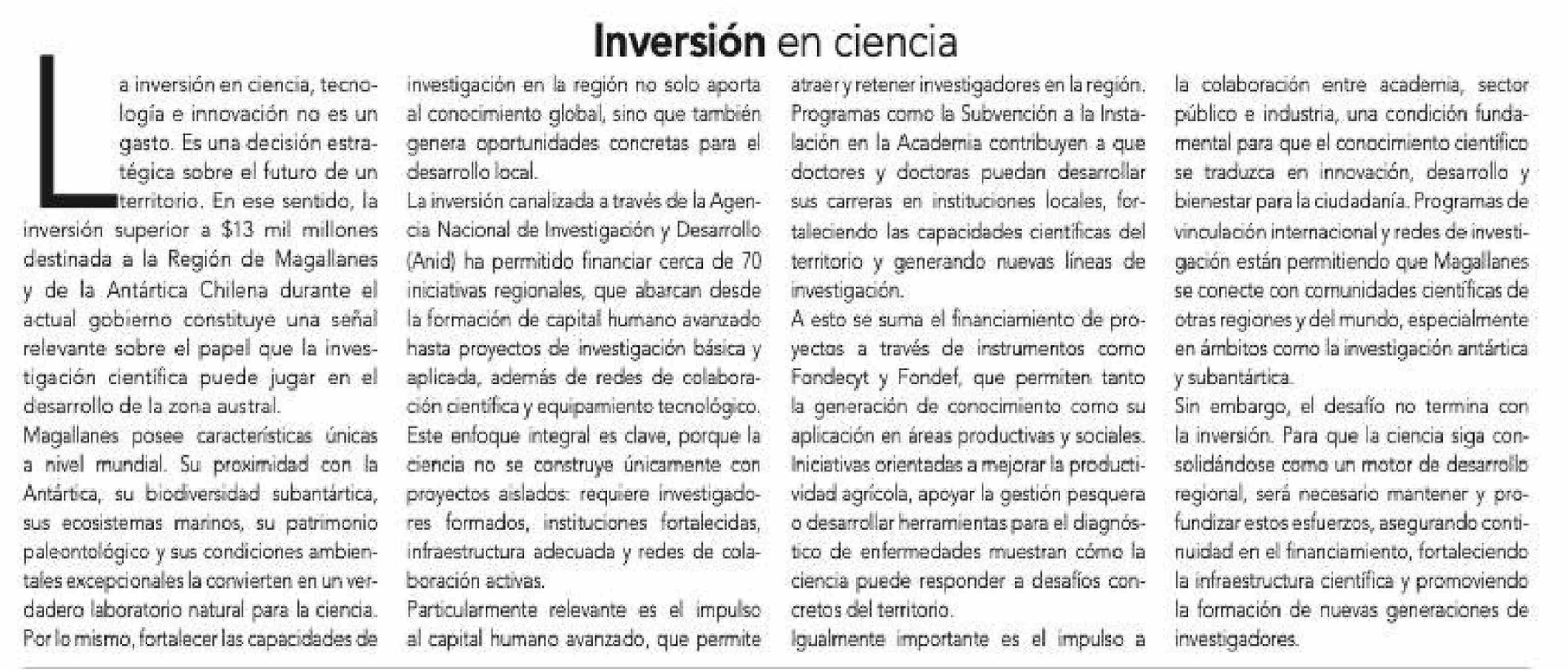 Inversión en ciencia

La inversión en ciencia, tecnología e innovación no es un gasto. Es una decisión estratégica sobre el futuro de un territorio. En ese sentido, la inversión superior a $13 mil millones destinada a la Región de Magallanes y de la Antártica Chilena durante el actual gobierno constituye una señal relevante sobre el papel que la investigación científica puede jugar en el desarrollo de la zona austral.

Magallanes posee características únicas a nivel mundial. Su proximidad con la Antártica, su biodiversidad subantártica, sus ecosistemas marinos, su patrimonio paleontológico y sus condiciones ambientales excepcionales la convierten en un verdadero laboratorio natural para la ciencia. Por lo mismo, fortalecer las capacidades de investigación en la región no solo aporta al conocimiento global, sino que también genera oportunidades concretas para el desarrollo local.

La inversión canalizada a través de la Agencia Nacional de Investigación y Desarrollo (Anid) ha permitido financiar cerca de 70 iniciativas regionales, que abarcan desde la formación de capital humano avanzado hasta proyectos de investigación básica y aplicada, además de redes de colaboración científica y equipamiento tecnológico.

Este enfoque integral es clave, porque la ciencia no se construye únicamente con proyectos aislados: requiere investigadores formados, instituciones fortalecidas, infraestructura adecuada y redes de colaboración activas.

Particularmente relevante es el impulso al capital humano avanzado, que permite atraer y retener investigadores en la región. Programas como la Subvención a la Instalación en la Academia contribuyen a que doctores y doctoras puedan desarrollar sus carreras en instituciones locales, fortaleciendo las capacidades científicas del territorio y generando nuevas líneas de investigación.

A esto se suma el financiamiento de proyectos a través de instrumentos como Fondecyt y Fondef, que permiten tanto la generación de conocimiento como su aplicación en áreas productivas y sociales. Iniciativas orientadas a mejorar la productividad agrícola, apoyar la gestión pesquera o desarrollar herramientas para el diagnóstico de enfermedades muestran cómo la ciencia puede responder a desafíos concretos del territorio.

Igualmente importante es el impulso a la colaboración entre academia, sector público e industria, una condición fundamental para que el conocimiento científico se traduzca en innovación, desarrollo y bienestar para la ciudadanía. Programas de vinculación internacional y redes de investigación están permitiendo que Magallanes se conecte con comunidades científicas de otras regiones y del mundo, especialmente en ámbitos como la investigación antártica y subantártica.

Sin embargo, el desafío no termina con la inversión. Para que la ciencia siga consolidándose como un motor de desarrollo regional, será necesario mantener y profundizar estos esfuerzos, asegurando continuidad en el financiamiento, fortaleciendo la infraestructura científica y promoviendo la formación de nuevas generaciones de investigadores.